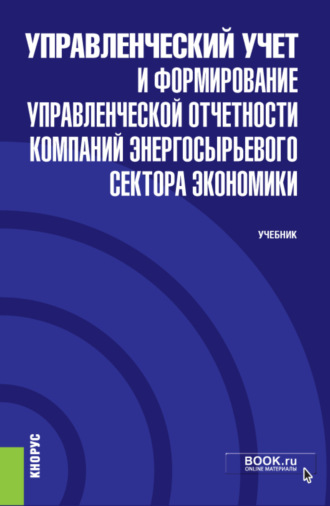 УПРАВЛЕНЧЕСКИЙ УЧЕТ И ФОРМИРОВАНИЕ УПРАВЛЕНЧЕСКОЙ ОТЧЕТНОСТИ КОМПАНИЙ ЭНЕРГОСЫРЬЕВОГО СЕКТОРА ЭКОНОМИКИ

УЧЕБНИК

КНОРУС

BOOK.ru
ONLINE МАТЕРИАЛЫ